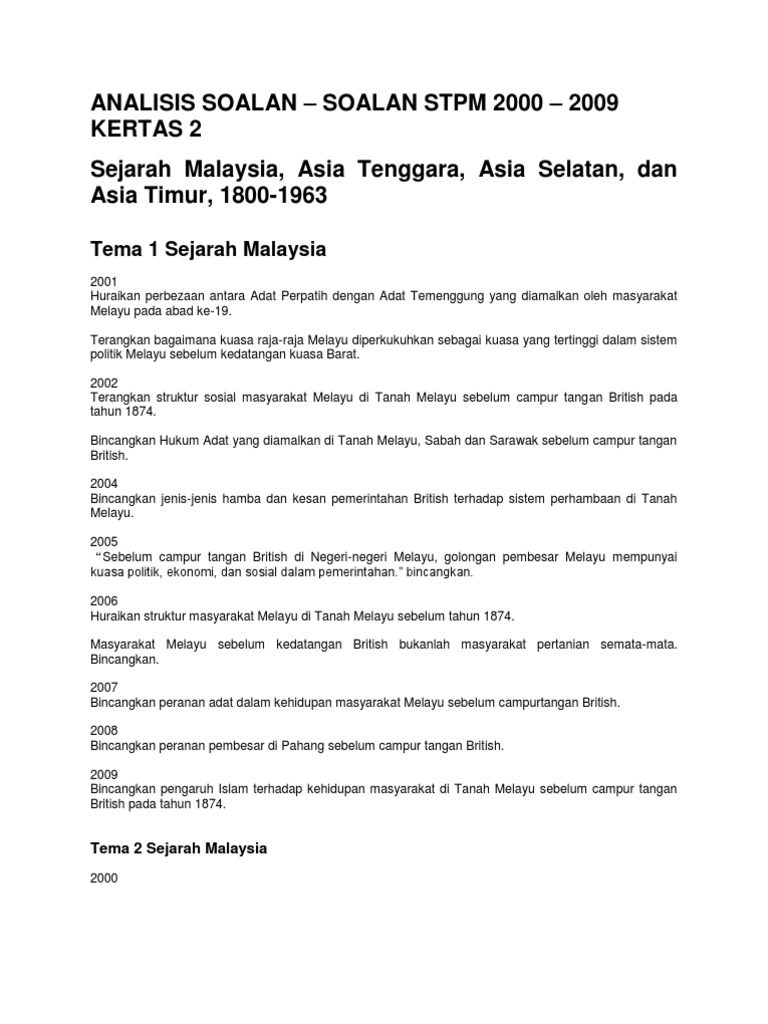 ANALISIS SOALAN – SOALAN STPM 2000 – 2009
KERTAS 2

Sejarah Malaysia, Asia Tenggara, Asia Selatan, dan Asia Timur, 1800-1963

Tema 1 Sejarah Malaysia

2001
Huraikan perbezaan antara Adat Perpatih dengan Adat Temenggung yang diamalkan oleh masyarakat Melayu pada abad ke-19.

Terangkan bagaimana kuasa raja-raja Melayu diperkukuhkan sebagai kuasa yang tertinggi dalam sistem politik Melayu sebelum kedatangan kuasa Barat.

2002
Terangkan struktur sosial masyarakat Melayu di Tanah Melayu sebelum campur tangan British pada tahun 1874.

Bincangkan Hukum Adat yang diamalkan di Tanah Melayu, Sabah dan Sarawak sebelum campur tangan British.

2004
Bincangkan jenis-jenis hamba dan kesan pemerintahan British terhadap sistem perhambaan di Tanah Melayu.

2005
"Sebelum campur tangan British di Negeri-negeri Melayu, golongan pembesar Melayu mempunyai kuasa politik, ekonomi, dan sosial dalam pemerintahan." bincangkan.

2006
Huraikan struktur masyarakat Melayu di Tanah Melayu sebelum tahun 1874.

Masyarakat Melayu sebelum kedatangan British bukanlah masyarakat pertanian semata-mata. Bincangkan.

2007
Bincangkan peranan adat dalam kehidupan masyarakat Melayu sebelum campurtangan British.

2008
Bincangkan peranan pembesar di Pahang sebelum campur tangan British.

2009
Bincangkan pengaruh Islam terhadap kehidupan masyarakat di Tanah Melayu sebelum campur tangan British pada tahun 1874.

Tema 2 Sejarah Malaysia

2000